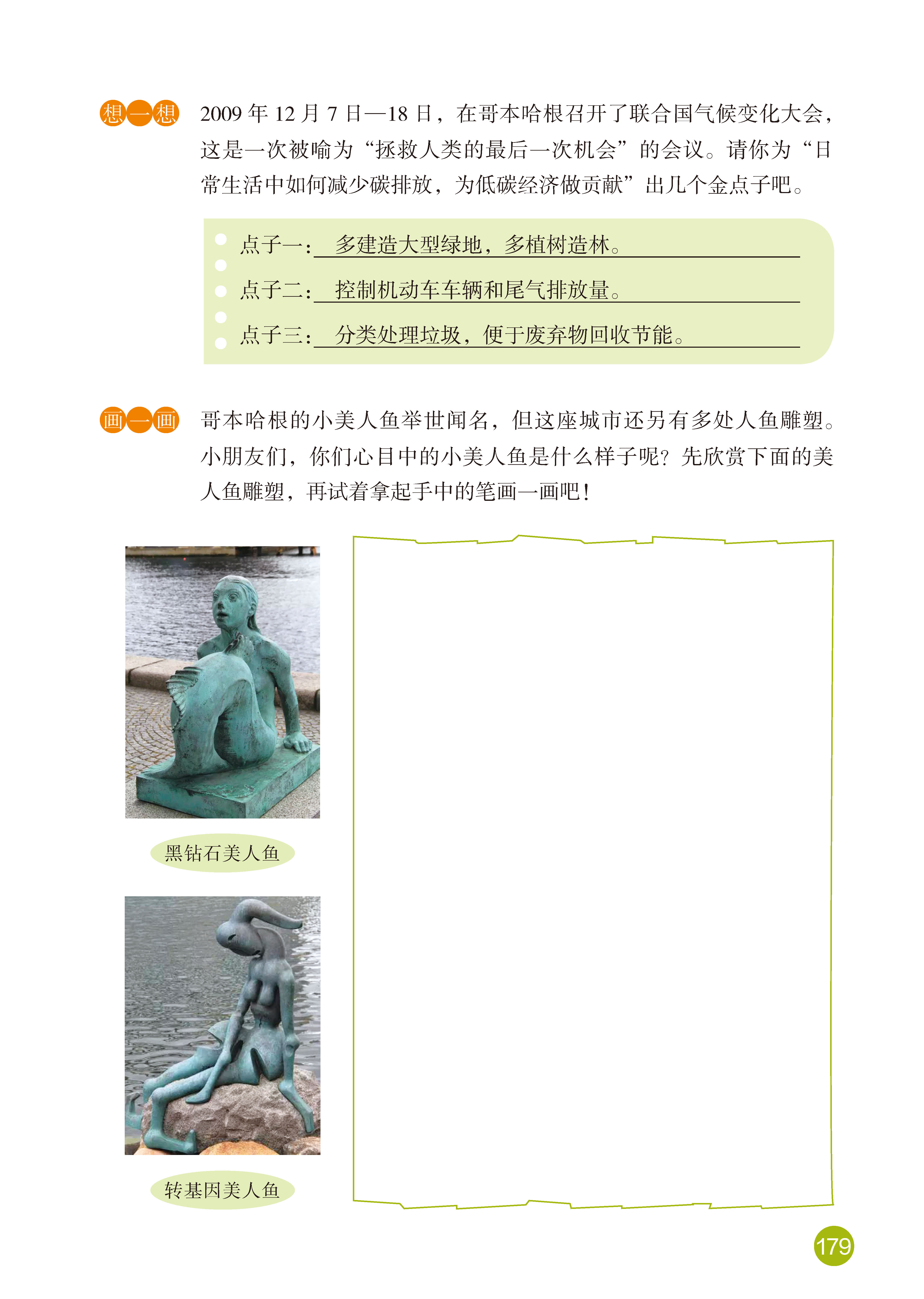 想一想 2009 年 12 月 7 日—18 日，在哥本哈根召开了联合国气候变化大会，这是一次被喻为“拯救人类的最后一次机会”的会议。请你为“日常生活中如何减少碳排放，为低碳经济做贡献”出几个金点子吧。

点子一：多建造大型绿地，多植树造林。

点子二：控制机动车车辆和尾气排放量。

点子三：分类处理垃圾，便于废弃物回收节能。

画一画 哥本哈根的小美人鱼举世闻名，但这座城市还另有多处人鱼雕塑。小朋友们，你们心目中的小美人鱼是什么样子呢？先欣赏下面的美人鱼雕塑，再试着拿起手中的笔画一画吧！

黑钻石美人鱼

转基因美人鱼

179